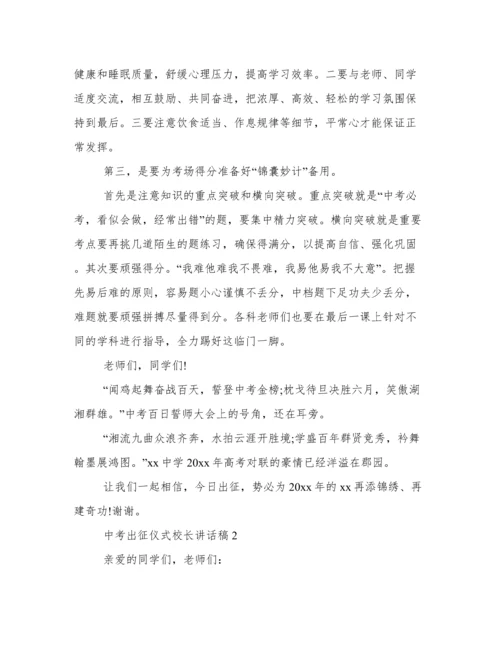 健康和睡眠质量，舒缓心理压力，提高学习效率。二要与老师、同学适度交流，相互鼓励、共同奋进，把浓厚、高效、轻松的学习氛围保持到最后。三要注意饮食适当、作息规律等细节，平常心才能保证正常发挥。

第三，是要为考场得分准备好“锦囊妙计”备用。

首先是注意知识的重点突破和横向突破。重点突破就是“中考必考，看似会做，经常出错”的题，要集中精力突破。横向突破就是重要考点要再挑几道陌生的题练习，确保得满分，以提高自信、强化巩固。其次要顽强得分。“我难他难我不畏难，我易他易我不大意”。把握先易后难的原则，容易题小心谨慎不丢分，中档题下足功夫少丢分，难题就要顽强拼搏尽量得到分。各科老师们也要在最后一课上针对不同的学科进行指导，全力踢好这临门一脚。

老师们，同学们!

“闻鸡起舞奋战百天，誓登中考金榜;枕戈待旦决胜六月，笑傲湖湘群雄。”中考百日誓师大会上的号角，还在耳旁。

“湘流九曲众浪齐奔，水拍云涯开胜境;学盛百年群贤竞秀，衿舞翰墨展鸿图。”xx 中学 20xx 年高考对联的豪情已经洋溢在郡园。

让我们一起相信，今日出征，势必为 20xx 年的 xx 再添锦绣、再建奇功!谢谢。

中考出征仪式校长讲话稿 2

亲爱的同学们，老师们: